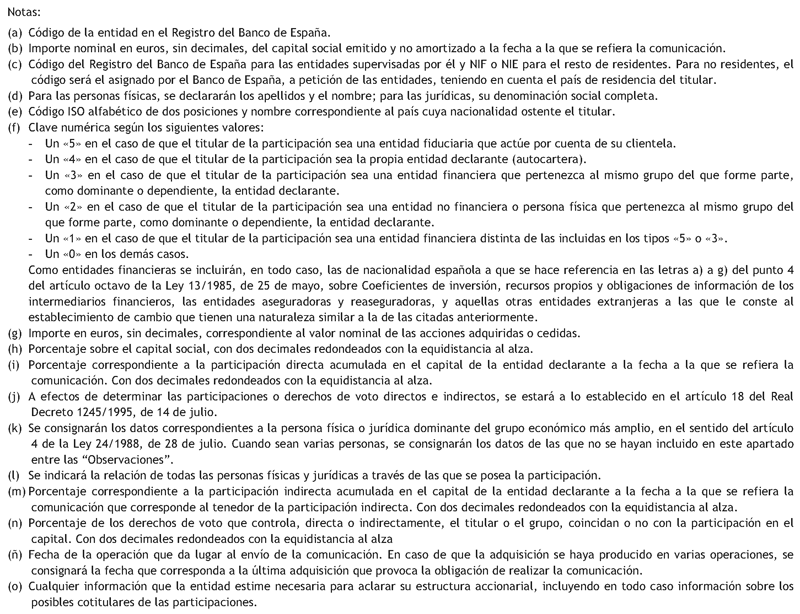 Notas:

(a) Código de la entidad en el Registro del Banco de España.

(b) Importe nominal en euros, sin decimales, del capital social emitido y no amortizado a la fecha a la que se refiera la comunicación.

(c) Código del Registro del Banco de España para las entidades supervisadas por él y NIF o NIE para el resto de residentes. Para no residentes, el código será el asignado por el Banco de España, a petición de las entidades, teniendo en cuenta el país de residencia del titular.

(d) Para las personas físicas, se declararán los apellidos y el nombre; para las jurídicas, su denominación social completa.

(e) Código ISO alfabético de dos posiciones y nombre correspondiente al país cuya nacionalidad ostente el titular.

(f) Clave numérica según los siguientes valores:

- Un «5» en el caso de que el titular de la participación sea una entidad fiduciaria que actúe por cuenta de su clientela.
- Un «4» en el caso de que el titular de la participación sea la propia entidad declarante (autocartera).
- Un «3» en el caso de que el titular de la participación sea una entidad financiera que pertenezca al mismo grupo del que forme parte, como dominante o dependiente, la entidad declarante.
- Un «2» en el caso de que el titular de la participación sea una entidad no financiera o persona física que pertenezca al mismo grupo del que forme parte, como dominante o dependiente, la entidad declarante.
- Un «1» en el caso de que el titular de la participación sea una entidad financiera distinta de las incluidas en los tipos «5» o «3».
- Un «0» en los demás casos.

Como entidades financieras se incluirán, en todo caso, las de nacionalidad española a que se hace referencia en las letras a) a g) del punto 4 del artículo octavo de la Ley 13/1985, de 25 de mayo, sobre Coeficientes de inversión, recursos propios y obligaciones de información de los intermediarios financieros, las entidades aseguradoras y reaseguradoras, y aquellas otras entidades extranjeras a las que le conste al establecimiento de cambio que tienen una naturaleza similar a la de las citadas anteriormente.

(g) Importe en euros, sin decimales, correspondiente al valor nominal de las acciones adquiridas o cedidas.

(h) Porcentaje sobre el capital social, con dos decimales redondeados con la equidistancia al alza.

(i) Porcentaje correspondiente a la participación directa acumulada en el capital de la entidad declarante a la fecha a la que se refiera la comunicación. Con dos decimales redondeados con la equidistancia al alza.

(j) A efectos de determinar las participaciones o derechos de voto directos e indirectos, se estará a lo establecido en el artículo 18 del Real Decreto 1245/1995, de 14 de julio.

(k) Se consignarán los datos correspondientes a la persona física o jurídica dominante del grupo económico más amplio, en el sentido del artículo 4 de la Ley 24/1988, de 28 de julio. Cuando sean varias personas, se consignarán los datos de las que no se hayan incluido en este apartado entre las "Observaciones".

(l) Se indicará la relación de todas las personas físicas y jurídicas a través de las que se posea la participación.

(m) Porcentaje correspondiente a la participación indirecta acumulada en el capital de la entidad declarante a la fecha a la que se refiera la comunicación que corresponde al tenedor de la participación indirecta. Con dos decimales redondeados con la equidistancia al alza.

(n) Porcentaje de los derechos de voto que controla, directa o indirectamente, el titular o el grupo, coincidan o no con la participación en el capital. Con dos decimales redondeados con la equidistancia al alza

(ñ) Fecha de la operación que da lugar al envío de la comunicación. En caso de que la adquisición se haya producido en varias operaciones, se consignará la fecha que corresponda a la última adquisición que provoca la obligación de realizar la comunicación.

(o) Cualquier información que la entidad estime necesaria para aclarar su estructura accionarial, incluyendo en todo caso información sobre los posibles cotitulares de las participaciones.